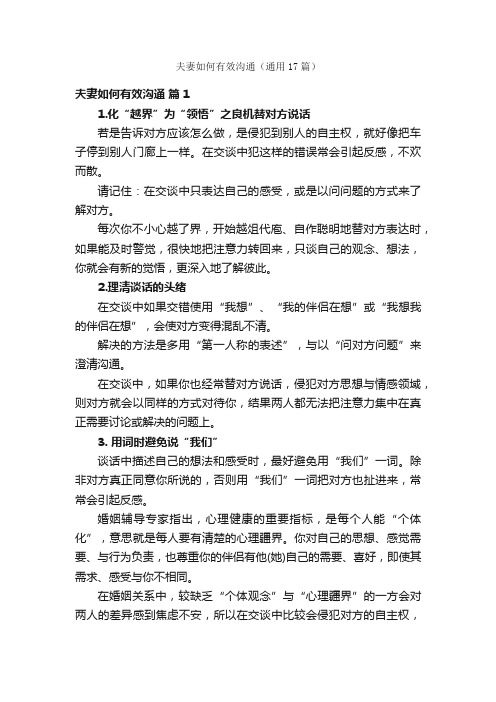 夫妻如何有效沟通（通用17篇）

夫妻如何有效沟通 篇1

1.化“越界”为“领悟”之良机替对方说话

若是告诉对方应该怎么做，是侵犯到别人的自主权，就好像把车子停到别人门廊上一样。在交谈中犯这样的错误常会引起反感，不欢而散。

请记住：在交谈中只表达自己的感受，或是以问问题的方式来了解对方。

每次你不小心越了界，开始越俎代庖、自作聪明地替对方表达时，如果能及时警觉，很快地把注意力转回来，只谈自己的观念、想法，你就会有新的觉悟，更深入地了解彼此。

2.理清谈话的头绪

在交谈中如果交错使用“我想”、“我的伴侣在想”或“我想我的伴侣在想”，会使对方变得混乱不清。

解决的方法是多用“第一人称的表述”，与以“问对方问题”来澄清沟通。

在交谈中，如果你也经常替对方说话，侵犯对方思想与情感领域，则对方就会以同样的方式对待你，结果两人都无法把注意力集中在真正需要讨论或解决的问题上。

3. 用词时避免说“我们”

谈话中描述自己的想法和感受时，最好避免用“我们”一词。除非对方真正同意你所说的，否则用“我们”一词把对方也扯进来，常常会引起反感。

婚姻辅导专家指出，心理健康的重要指标，是每个人能“个体化”，意思就是每人要有清楚的心理疆界。你对自己的思想、感觉需要、与行为负责，也尊重你的伴侣有他(她)自己的需要、喜好，即使其需求、感受与你不相同。

在婚姻关系中，较缺乏“个体观念”与“心理疆界”的一方会对两人的差异感到焦虑不安，所以在交谈中比较会侵犯对方的自主权，